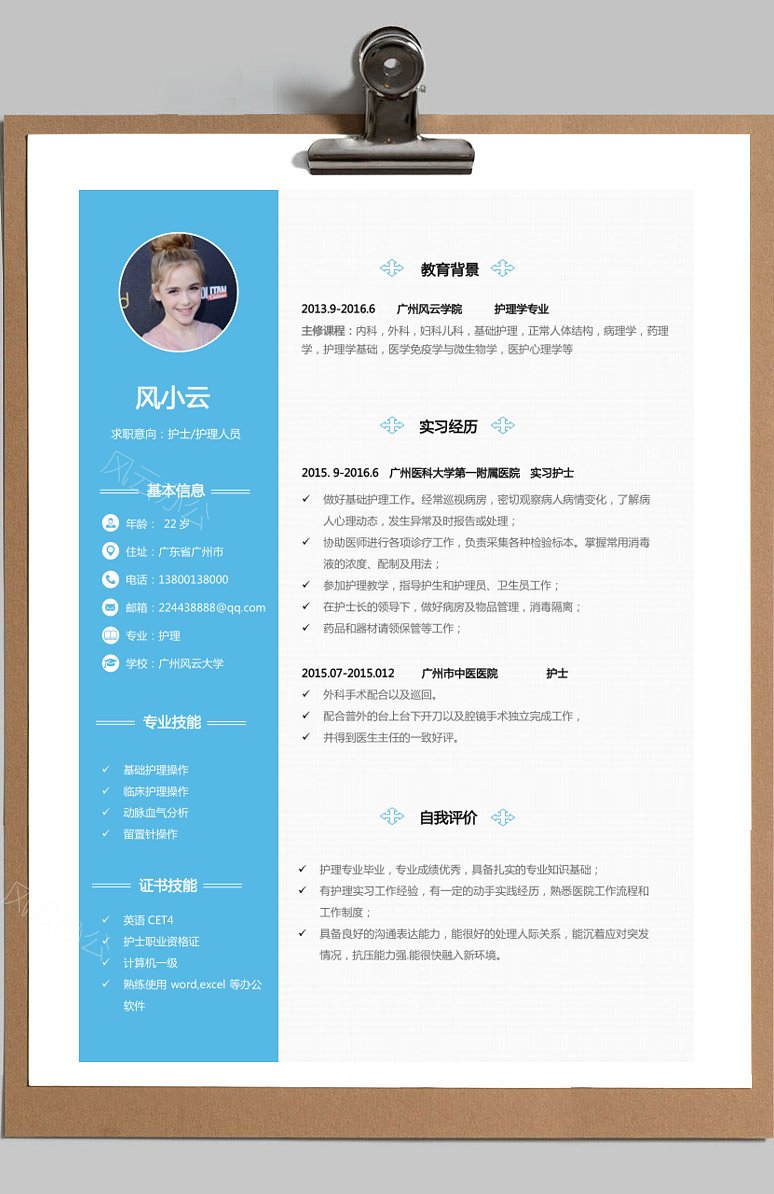 风小云

求职意向：护士/护理人员

基本信息

年龄： 22 岁

住址：广东省广州市

电话：13800138000

邮箱：224438888@qq.com

专业：护理

学校：广州风云大学

专业技能

✓ 基础护理操作
✓ 临床护理操作
✓ 动脉血气分析
✓ 留置针操作

证书技能

✓ 英语 CET4
✓ 护士职业资格证
✓ 计算机一级
✓ 熟练使用 word,excel 等办公软件

教育背景

2013.9-2016.6 广州风云学院 护理学专业

主修课程：内科，外科，妇科儿科，基础护理，正常人体结构，病理学，药理学，护理学基础，医学免疫学与微生物学，医护心理学等

实习经历

2015. 9-2016.6 广州医科大学第一附属医院 实习护士

✓ 做好基础护理工作。经常巡视病房，密切观察病人病情变化，了解病人心理动态，发生异常及时报告或处理；
✓ 协助医师进行各项诊疗工作，负责采集各种检验标本。掌握常用消毒液的浓度、配制及用法；
✓ 参加护理教学，指导护生和护理员、卫生员工作；
✓ 在护士长的领导下，做好病房及物品管理，消毒隔离；
✓ 药品和器材请领保管等工作；

2015.07-2015.012 广州市中医医院 护士

✓ 外科手术配合以及巡回。
✓ 配合普外的台上台下开刀以及腔镜手术独立完成工作，
✓ 并得到医生主任的一致好评。

自我评价

✓ 护理专业毕业，专业成绩优秀，具备扎实的专业知识基础；
✓ 有护理实习工作经验，有一定的动手实践经历，熟悉医院工作流程和工作制度；
✓ 具备良好的沟通表达能力，能很好的处理人际关系，能沉着应对突发情况，抗压能力强.能很快融入新环境。